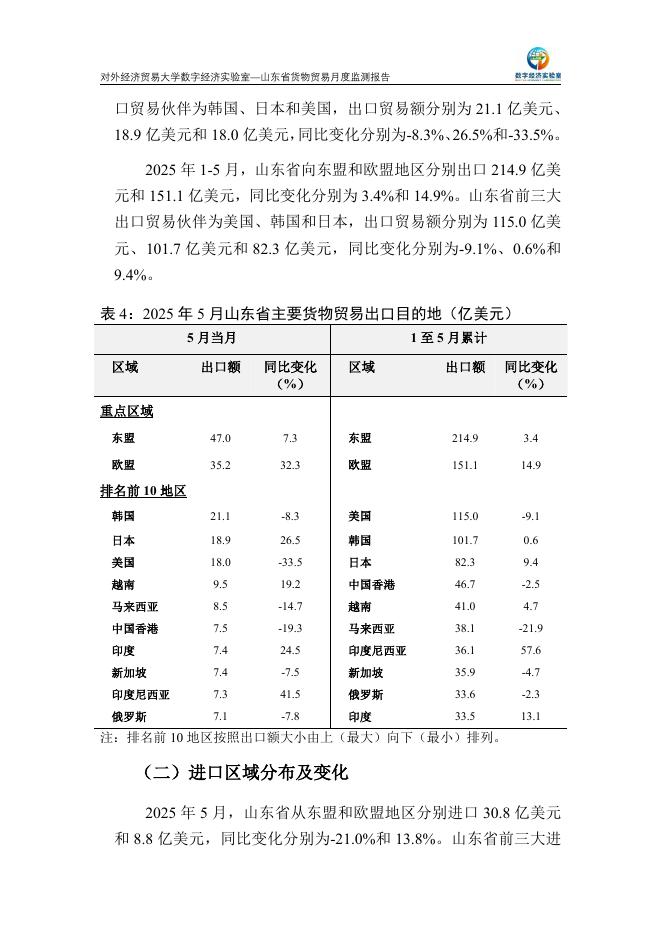 对外经济贸易大学数字经济实验室—山东省货物贸易月度监测报告

数字经济实验室

口贸易伙伴为韩国、日本和美国，出口贸易额分别为 21.1 亿美元、18.9 亿美元和 18.0 亿美元，同比变化分别为-8.3%、26.5%和-33.5%。

2025 年 1-5 月，山东省向东盟和欧盟地区分别出口 214.9 亿美元和 151.1 亿美元，同比变化分别为 3.4%和 14.9%。山东省前三大出口贸易伙伴为美国、韩国和日本，出口贸易额分别为 115.0 亿美元、101.7 亿美元和 82.3 亿美元，同比变化分别为-9.1%、0.6%和 9.4%。

表 4：2025 年 5 月山东省主要货物贸易出口目的地（亿美元）

| 5 月当月 | | | 1 至 5 月累计 | | |
|---|---|---|---|---|---|
| 区域 | 出口额 | 同比变化（%） | 区域 | 出口额 | 同比变化（%） |
| 重点区域 | | | | | |
| 东盟 | 47.0 | 7.3 | 东盟 | 214.9 | 3.4 |
| 欧盟 | 35.2 | 32.3 | 欧盟 | 151.1 | 14.9 |
| 排名前 10 地区 | | | | | |
| 韩国 | 21.1 | -8.3 | 美国 | 115.0 | -9.1 |
| 日本 | 18.9 | 26.5 | 韩国 | 101.7 | 0.6 |
| 美国 | 18.0 | -33.5 | 日本 | 82.3 | 9.4 |
| 越南 | 9.5 | 19.2 | 中国香港 | 46.7 | -2.5 |
| 马来西亚 | 8.5 | -14.7 | 越南 | 41.0 | 4.7 |
| 中国香港 | 7.5 | -19.3 | 马来西亚 | 38.1 | -21.9 |
| 印度 | 7.4 | 24.5 | 印度尼西亚 | 36.1 | 57.6 |
| 新加坡 | 7.4 | -7.5 | 新加坡 | 35.9 | -4.7 |
| 印度尼西亚 | 7.3 | 41.5 | 俄罗斯 | 33.6 | -2.3 |
| 俄罗斯 | 7.1 | -7.8 | 印度 | 33.5 | 13.1 |

注：排名前 10 地区按照出口额大小由上（最大）向下（最小）排列。

（二）进口区域分布及变化

2025 年 5 月，山东省从东盟和欧盟地区分别进口 30.8 亿美元和 8.8 亿美元，同比变化分别为-21.0%和 13.8%。山东省前三大进